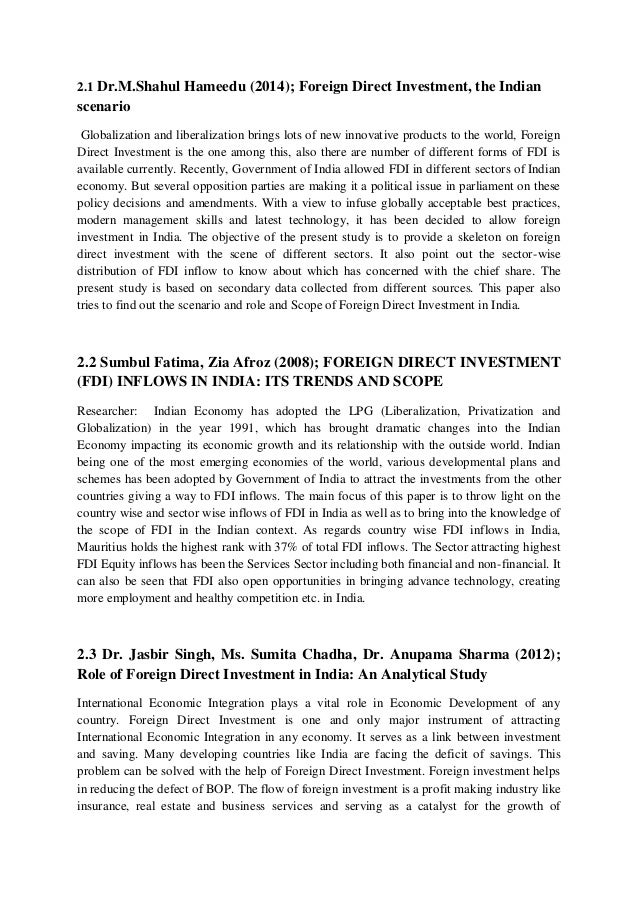 2.1 Dr.M.Shahul Hameedu (2014); Foreign Direct Investment, the Indian scenario

Globalization and liberalization brings lots of new innovative products to the world, Foreign Direct Investment is the one among this, also there are number of different forms of FDI is available currently. Recently, Government of India allowed FDI in different sectors of Indian economy. But several opposition parties are making it a political issue in parliament on these policy decisions and amendments. With a view to infuse globally acceptable best practices, modern management skills and latest technology, it has been decided to allow foreign investment in India. The objective of the present study is to provide a skeleton on foreign direct investment with the scene of different sectors. It also point out the sector-wise distribution of FDI inflow to know about which has concerned with the chief share. The present study is based on secondary data collected from different sources. This paper also tries to find out the scenario and role and Scope of Foreign Direct Investment in India.

2.2 Sumbul Fatima, Zia Afroz (2008); FOREIGN DIRECT INVESTMENT (FDI) INFLOWS IN INDIA: ITS TRENDS AND SCOPE

Researcher: Indian Economy has adopted the LPG (Liberalization, Privatization and Globalization) in the year 1991, which has brought dramatic changes into the Indian Economy impacting its economic growth and its relationship with the outside world. Indian being one of the most emerging economies of the world, various developmental plans and schemes has been adopted by Government of India to attract the investments from the other countries giving a way to FDI inflows. The main focus of this paper is to throw light on the country wise and sector wise inflows of FDI in India as well as to bring into the knowledge of the scope of FDI in the Indian context. As regards country wise FDI inflows in India, Mauritius holds the highest rank with 37% of total FDI inflows. The Sector attracting highest FDI Equity inflows has been the Services Sector including both financial and non-financial. It can also be seen that FDI also open opportunities in bringing advance technology, creating more employment and healthy competition etc. in India.

2.3 Dr. Jasbir Singh, Ms. Sumita Chadha, Dr. Anupama Sharma (2012); Role of Foreign Direct Investment in India: An Analytical Study

International Economic Integration plays a vital role in Economic Development of any country. Foreign Direct Investment is one and only major instrument of attracting International Economic Integration in any economy. It serves as a link between investment and saving. Many developing countries like India are facing the deficit of savings. This problem can be solved with the help of Foreign Direct Investment. Foreign investment helps in reducing the defect of BOP. The flow of foreign investment is a profit making industry like insurance, real estate and business services and serving as a catalyst for the growth of